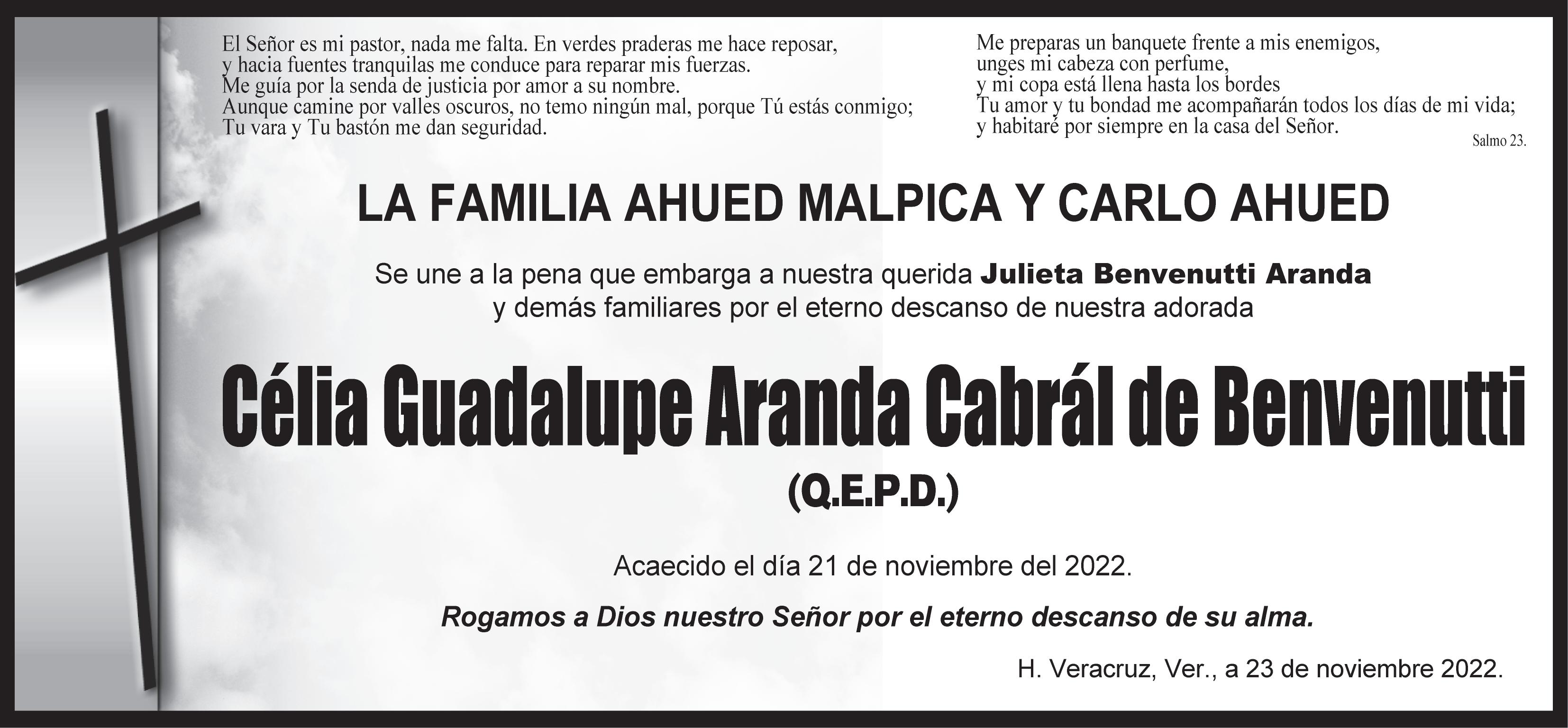 El Señor es mi pastor, nada me falta. En verdes praderas me hace reposar, y hacia fuentes tranquilas me conduce para reparar mis fuerzas. Me guía por la senda de justicia por amor a su nombre. Aunque camine por valles oscuros, no temo ningún mal, porque Tú estás conmigo; Tu vara y Tu bastón me dan seguridad.

Me preparas un banquete frente a mis enemigos, unges mi cabeza con perfume, y mi copa está llena hasta los bordes Tu amor y tu bondad me acompañarán todos los días de mi vida; y habitaré por siempre en la casa del Señor.

Salmo 23.

LA FAMILIA AHUED MALPICA Y CARLO AHUED

Se une a la pena que embarga a nuestra querida Julieta Benvenutti Aranda y demás familiares por el eterno descanso de nuestra adorada

Célia Guadalupe Aranda Cabrál de Benvenutti

(Q.E.P.D.)

Acaecido el día 21 de noviembre del 2022.

Rogamos a Dios nuestro Señor por el eterno descanso de su alma.

H. Veracruz, Ver., a 23 de noviembre 2022.